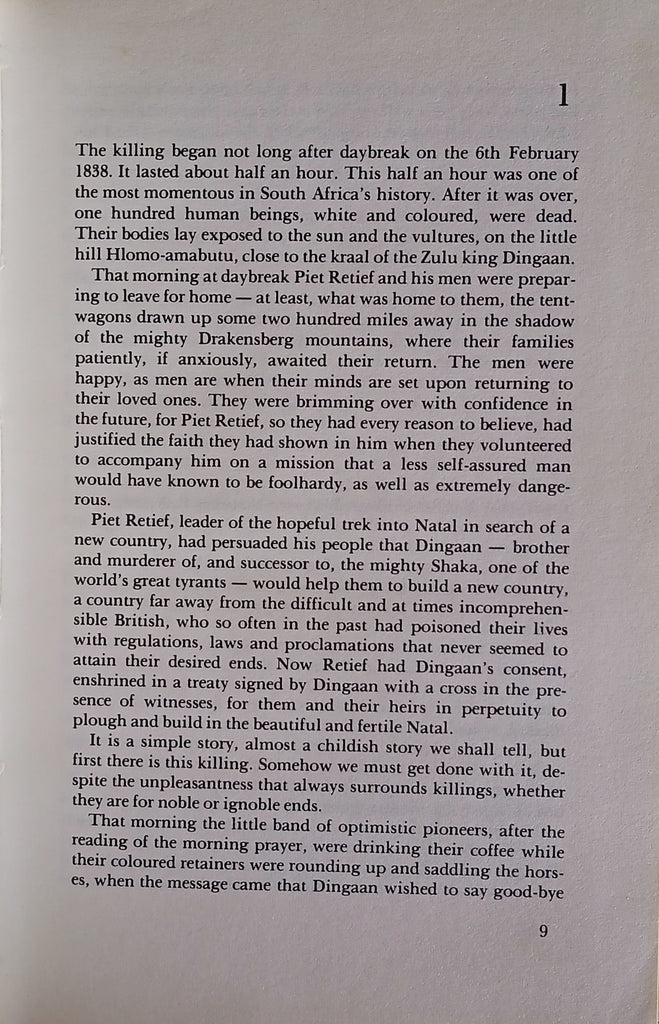 1

The killing began not long after daybreak on the 6th February 1838. It lasted about half an hour. This half an hour was one of the most momentous in South Africa's history. After it was over, one hundred human beings, white and coloured, were dead. Their bodies lay exposed to the sun and the vultures, on the little hill Hlomo-amabutu, close to the kraal of the Zulu king Dingaan.

That morning at daybreak Piet Retief and his men were preparing to leave for home — at least, what was home to them, the tent-wagons drawn up some two hundred miles away in the shadow of the mighty Drakensberg mountains, where their families patiently, if anxiously, awaited their return. The men were happy, as men are when their minds are set upon returning to their loved ones. They were brimming over with confidence in the future, for Piet Retief, so they had every reason to believe, had justified the faith they had shown in him when they volunteered to accompany him on a mission that a less self-assured man would have known to be foolhardy, as well as extremely dangerous.

Piet Retief, leader of the hopeful trek into Natal in search of a new country, had persuaded his people that Dingaan — brother and murderer of, and successor to, the mighty Shaka, one of the world's great tyrants — would help them to build a new country, a country far away from the difficult and at times incomprehensible British, who so often in the past had poisoned their lives with regulations, laws and proclamations that never seemed to attain their desired ends. Now Retief had Dingaan's consent, enshrined in a treaty signed by Dingaan with a cross in the presence of witnesses, for them and their heirs in perpetuity to plough and build in the beautiful and fertile Natal.

It is a simple story, almost a childish story we shall tell, but first there is this killing. Somehow we must get done with it, despite the unpleasantness that always surrounds killings, whether they are for noble or ignoble ends.

That morning the little band of optimistic pioneers, after the reading of the morning prayer, were drinking their coffee while their coloured retainers were rounding up and saddling the horses, when the message came that Dingaan wished to say good-bye

9